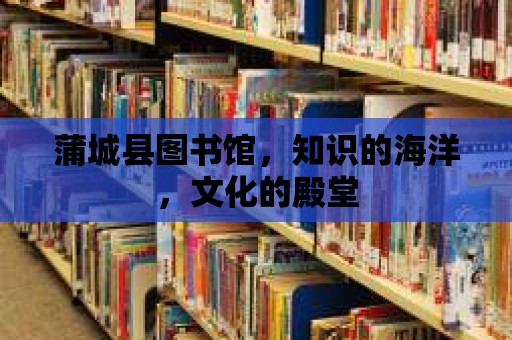 蒲城县图书馆，知识的海洋，文化的殿堂